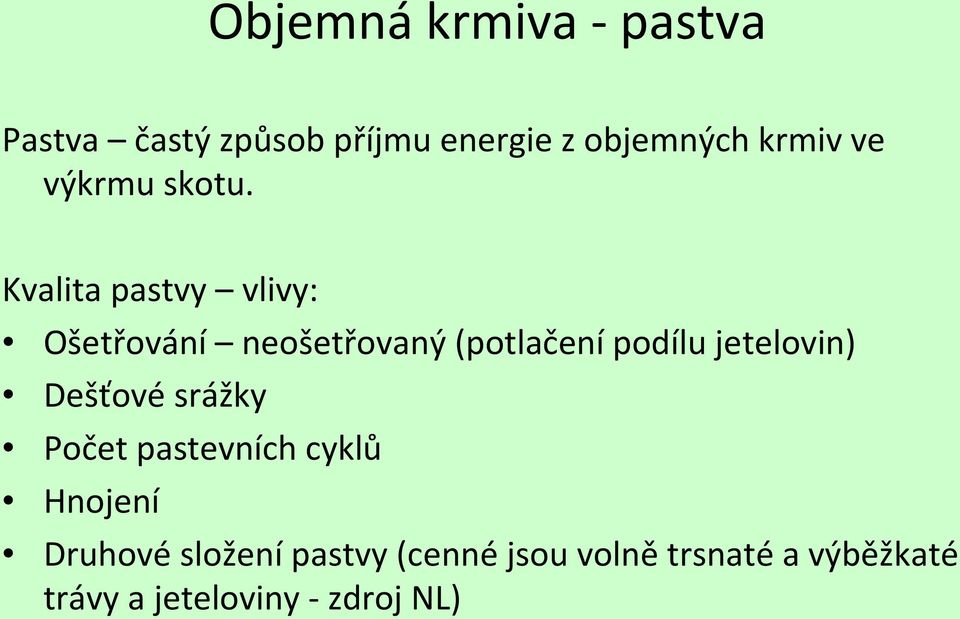 Objemná krmiva - pastva

Pastva – častý způsob příjmu energie z objemných krmiv ve výkrmu skotu.

Kvalita pastvy – vlivy:

• Ošetřování – neošetřovaný (potlačení podílu jetelovin)
• Dešťové srážky
• Počet pastevních cyklů
• Hnojení
• Druhové složení pastvy (cenné jsou volně trsnaté a výběžkaté trávy a jeteloviny - zdroj NL)